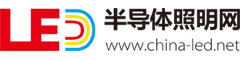 LED 半导体照明网
www.china-led.net